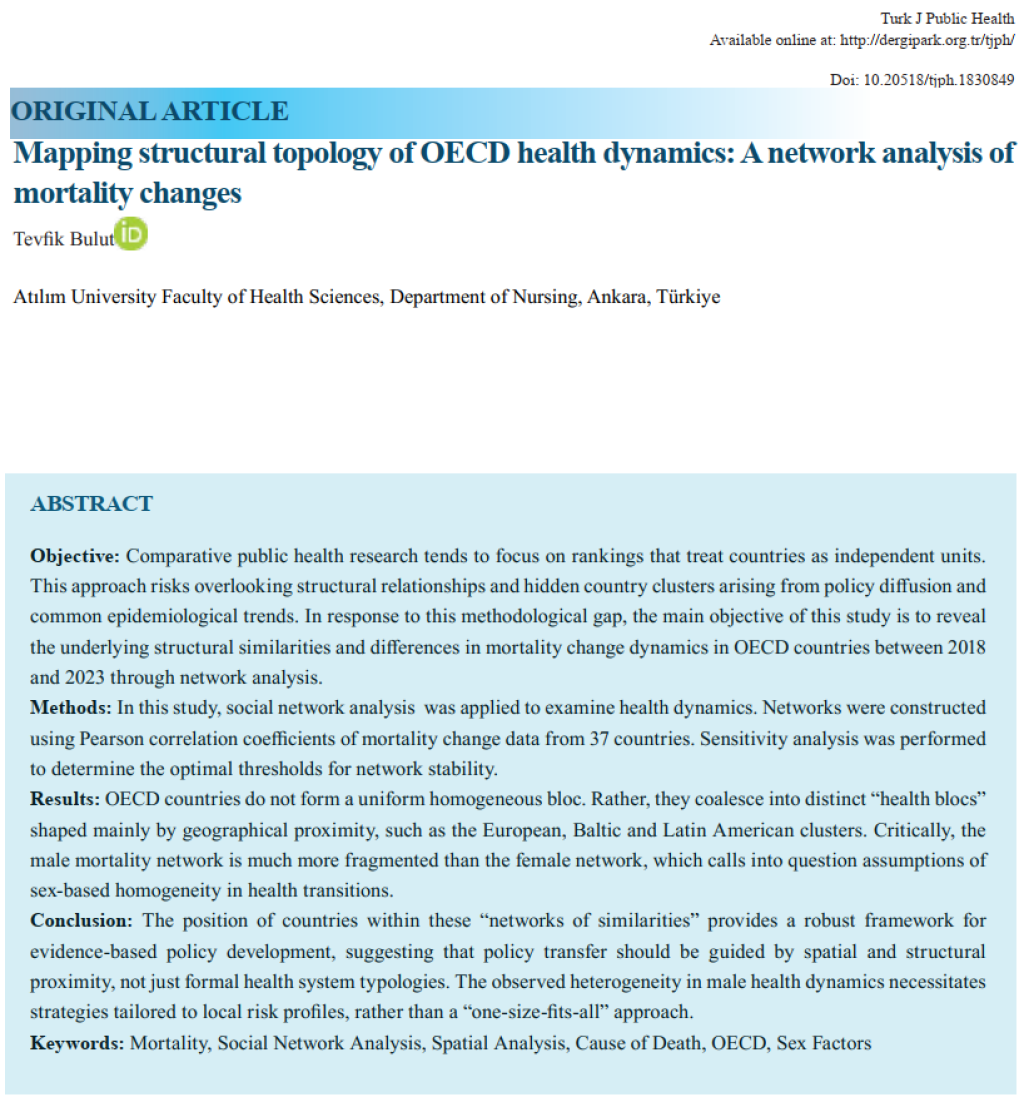 Turk J Public Health
Available online at: http://dergipark.org.tr/tjph/

Doi: 10.20518/tjph.1830849

ORIGINAL ARTICLE

Mapping structural topology of OECD health dynamics: A network analysis of mortality changes

Tevfik Bulut

Atılım University Faculty of Health Sciences, Department of Nursing, Ankara, Türkiye

ABSTRACT

Objective: Comparative public health research tends to focus on rankings that treat countries as independent units. This approach risks overlooking structural relationships and hidden country clusters arising from policy diffusion and common epidemiological trends. In response to this methodological gap, the main objective of this study is to reveal the underlying structural similarities and differences in mortality change dynamics in OECD countries between 2018 and 2023 through network analysis.

Methods: In this study, social network analysis was applied to examine health dynamics. Networks were constructed using Pearson correlation coefficients of mortality change data from 37 countries. Sensitivity analysis was performed to determine the optimal thresholds for network stability.

Results: OECD countries do not form a uniform homogeneous bloc. Rather, they coalesce into distinct "health blocs" shaped mainly by geographical proximity, such as the European, Baltic and Latin American clusters. Critically, the male mortality network is much more fragmented than the female network, which calls into question assumptions of sex-based homogeneity in health transitions.

Conclusion: The position of countries within these "networks of similarities" provides a robust framework for evidence-based policy development, suggesting that policy transfer should be guided by spatial and structural proximity, not just formal health system typologies. The observed heterogeneity in male health dynamics necessitates strategies tailored to local risk profiles, rather than a "one-size-fits-all" approach.

Keywords: Mortality, Social Network Analysis, Spatial Analysis, Cause of Death, OECD, Sex Factors